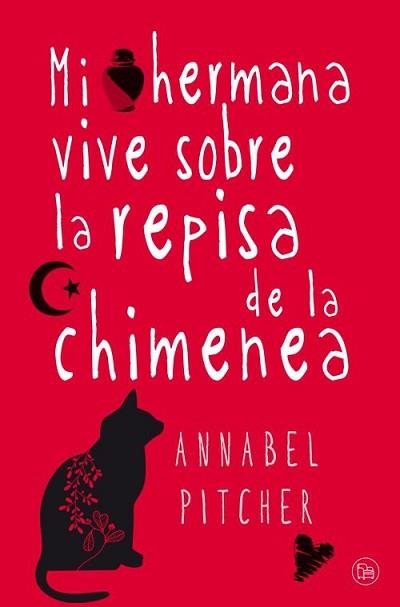 Mi hermana vive sobre la repisa de la chimenea

ANNABEL PITCHER